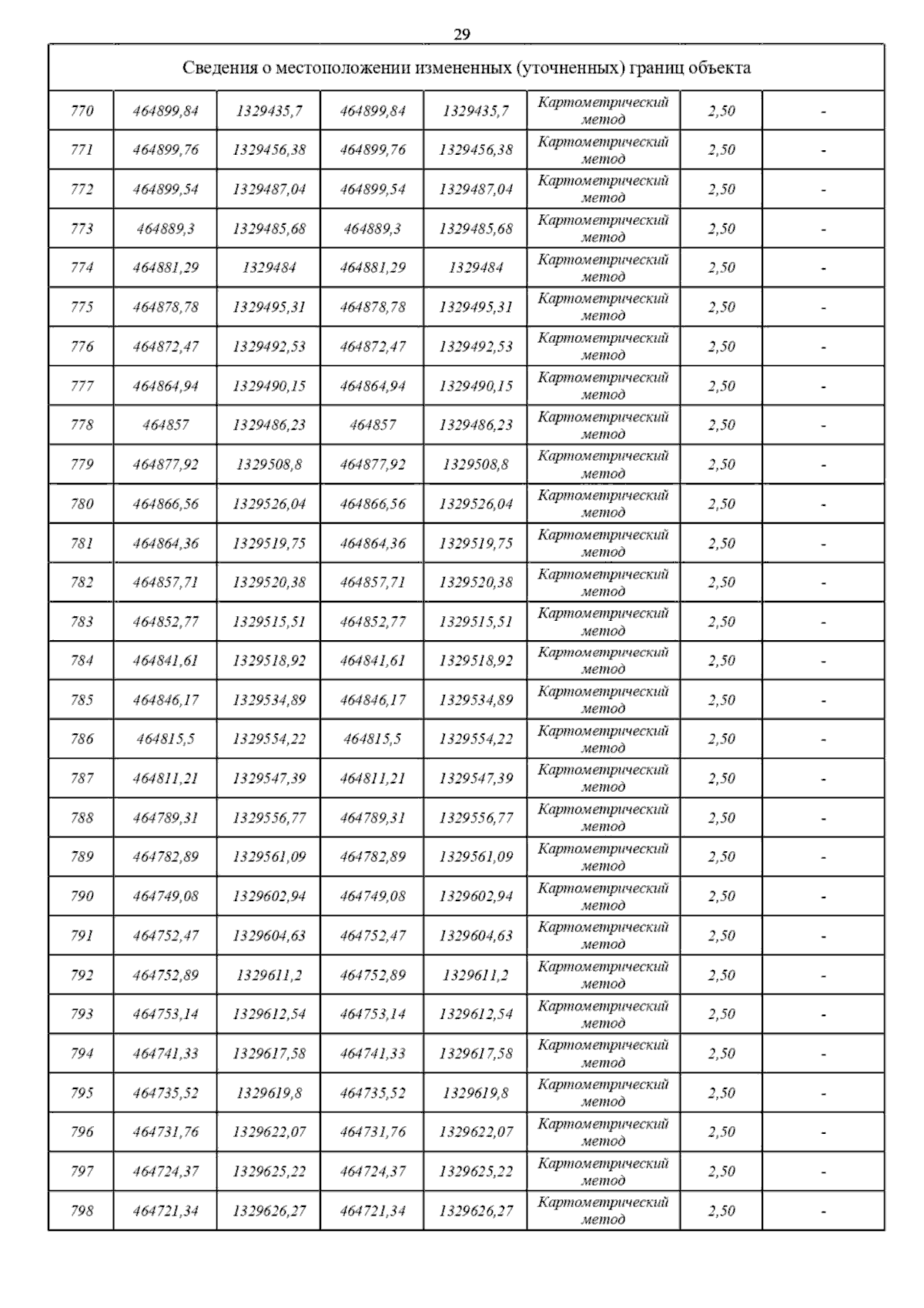 29

| Сведения о местоположении измененных (уточненных) границ объекта | | | | | | | |
|---|---|---|---|---|---|---|---|
| 770 | 464899,84 | 1329435,7 | 464899,84 | 1329435,7 | Картометрический метод | 2,50 | - |
| 771 | 464899,76 | 1329456,38 | 464899,76 | 1329456,38 | Картометрический метод | 2,50 | - |
| 772 | 464899,54 | 1329487,04 | 464899,54 | 1329487,04 | Картометрический метод | 2,50 | - |
| 773 | 464889,3 | 1329485,68 | 464889,3 | 1329485,68 | Картометрический метод | 2,50 | - |
| 774 | 464881,29 | 1329484 | 464881,29 | 1329484 | Картометрический метод | 2,50 | - |
| 775 | 464878,78 | 1329495,31 | 464878,78 | 1329495,31 | Картометрический метод | 2,50 | - |
| 776 | 464872,47 | 1329492,53 | 464872,47 | 1329492,53 | Картометрический метод | 2,50 | - |
| 777 | 464864,94 | 1329490,15 | 464864,94 | 1329490,15 | Картометрический метод | 2,50 | - |
| 778 | 464857 | 1329486,23 | 464857 | 1329486,23 | Картометрический метод | 2,50 | - |
| 779 | 464877,92 | 1329508,8 | 464877,92 | 1329508,8 | Картометрический метод | 2,50 | - |
| 780 | 464866,56 | 1329526,04 | 464866,56 | 1329526,04 | Картометрический метод | 2,50 | - |
| 781 | 464864,36 | 1329519,75 | 464864,36 | 1329519,75 | Картометрический метод | 2,50 | - |
| 782 | 464857,71 | 1329520,38 | 464857,71 | 1329520,38 | Картометрический метод | 2,50 | - |
| 783 | 464852,77 | 1329515,51 | 464852,77 | 1329515,51 | Картометрический метод | 2,50 | - |
| 784 | 464841,61 | 1329518,92 | 464841,61 | 1329518,92 | Картометрический метод | 2,50 | - |
| 785 | 464846,17 | 1329534,89 | 464846,17 | 1329534,89 | Картометрический метод | 2,50 | - |
| 786 | 464815,5 | 1329554,22 | 464815,5 | 1329554,22 | Картометрический метод | 2,50 | - |
| 787 | 464811,21 | 1329547,39 | 464811,21 | 1329547,39 | Картометрический метод | 2,50 | - |
| 788 | 464789,31 | 1329556,77 | 464789,31 | 1329556,77 | Картометрический метод | 2,50 | - |
| 789 | 464782,89 | 1329561,09 | 464782,89 | 1329561,09 | Картометрический метод | 2,50 | - |
| 790 | 464749,08 | 1329602,94 | 464749,08 | 1329602,94 | Картометрический метод | 2,50 | - |
| 791 | 464752,47 | 1329604,63 | 464752,47 | 1329604,63 | Картометрический метод | 2,50 | - |
| 792 | 464752,89 | 1329611,2 | 464752,89 | 1329611,2 | Картометрический метод | 2,50 | - |
| 793 | 464753,14 | 1329612,54 | 464753,14 | 1329612,54 | Картометрический метод | 2,50 | - |
| 794 | 464741,33 | 1329617,58 | 464741,33 | 1329617,58 | Картометрический метод | 2,50 | - |
| 795 | 464735,52 | 1329619,8 | 464735,52 | 1329619,8 | Картометрический метод | 2,50 | - |
| 796 | 464731,76 | 1329622,07 | 464731,76 | 1329622,07 | Картометрический метод | 2,50 | - |
| 797 | 464724,37 | 1329625,22 | 464724,37 | 1329625,22 | Картометрический метод | 2,50 | - |
| 798 | 464721,34 | 1329626,27 | 464721,34 | 1329626,27 | Картометрический метод | 2,50 | - |